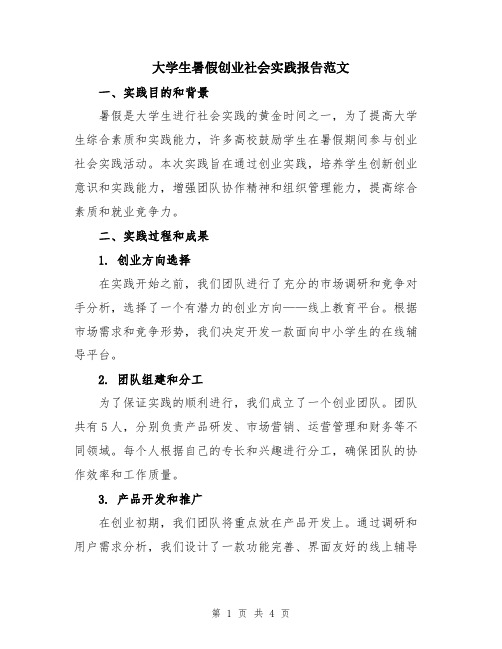 大学生暑假创业社会实践报告范文

一、实践目的和背景

暑假是大学生进行社会实践的黄金时间之一，为了提高大学生综合素质和实践能力，许多高校鼓励学生在暑假期间参与创业社会实践活动。本次实践旨在通过创业实践，培养学生创新创业意识和实践能力，增强团队协作精神和组织管理能力，提高综合素质和就业竞争力。

二、实践过程和成果

1. 创业方向选择

在实践开始之前，我们团队进行了充分的市场调研和竞争对手分析，选择了一个有潜力的创业方向——线上教育平台。根据市场需求和竞争形势，我们决定开发一款面向中小学生的在线辅导平台。

2. 团队组建和分工

为了保证实践的顺利进行，我们成立了一个创业团队。团队共有5人，分别负责产品研发、市场营销、运营管理和财务等不同领域。每个人根据自己的专长和兴趣进行分工，确保团队的协作效率和工作质量。

3. 产品开发和推广

在创业初期，我们团队将重点放在产品开发上。通过调研和用户需求分析，我们设计了一款功能完善、界面友好的线上辅导

第 1 页 共 4 页